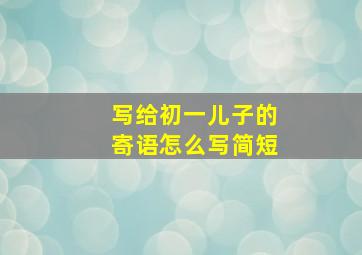 写给初一儿子的
寄语怎么写简短